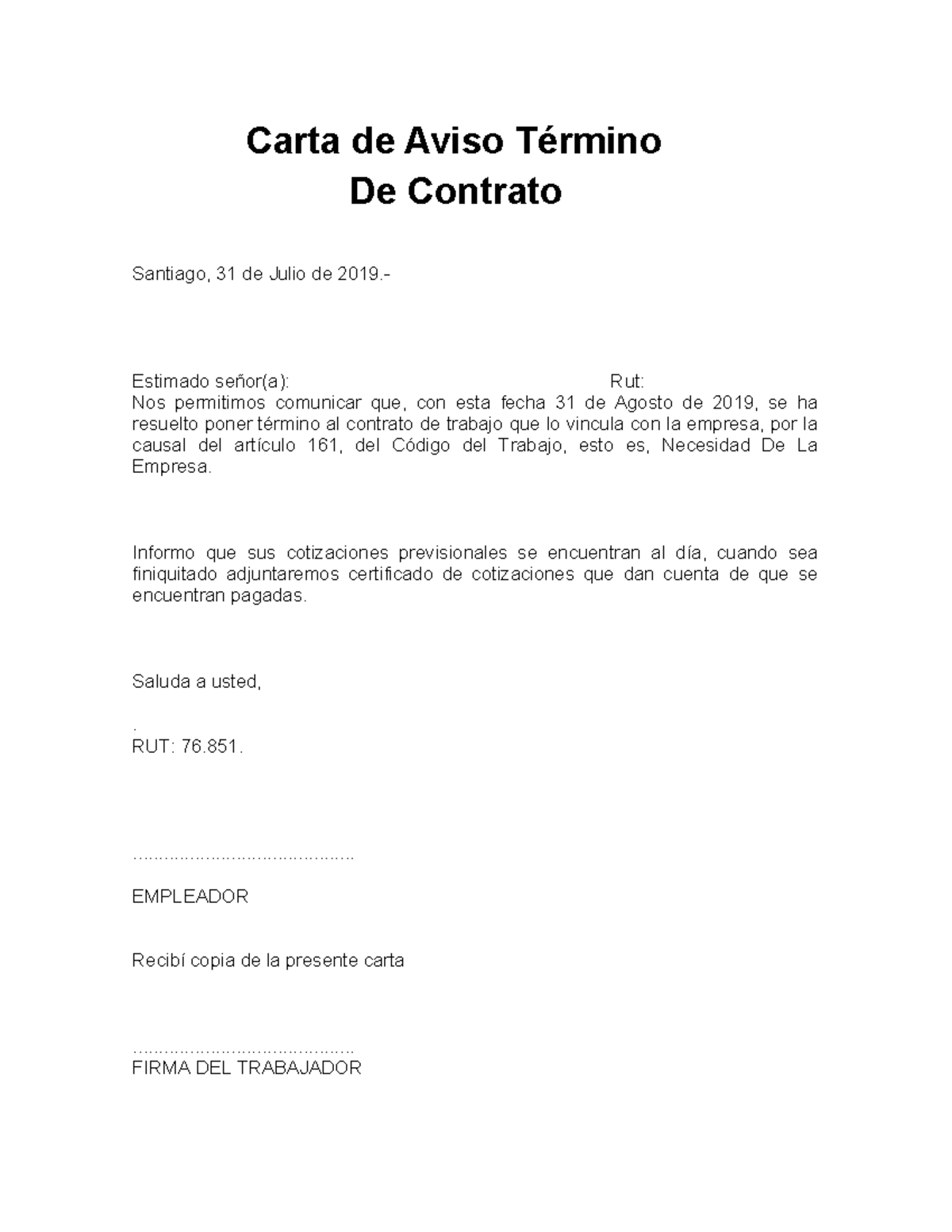 Carta de Aviso Término
De Contrato

Santiago, 31 de Julio de 2019.-

Estimado señor(a): Rut:
Nos permitimos comunicar que, con esta fecha 31 de Agosto de 2019, se ha resuelto poner término al contrato de trabajo que lo vincula con la empresa, por la causal del artículo 161, del Código del Trabajo, esto es, Necesidad De La Empresa.

Informo que sus cotizaciones previsionales se encuentran al día, cuando sea finiquitado adjuntaremos certificado de cotizaciones que dan cuenta de que se encuentran pagadas.

Saluda a usted,

.
RUT: 76.851.

……………………………………

EMPLEADOR

Recibí copia de la presente carta

……………………………………
FIRMA DEL TRABAJADOR